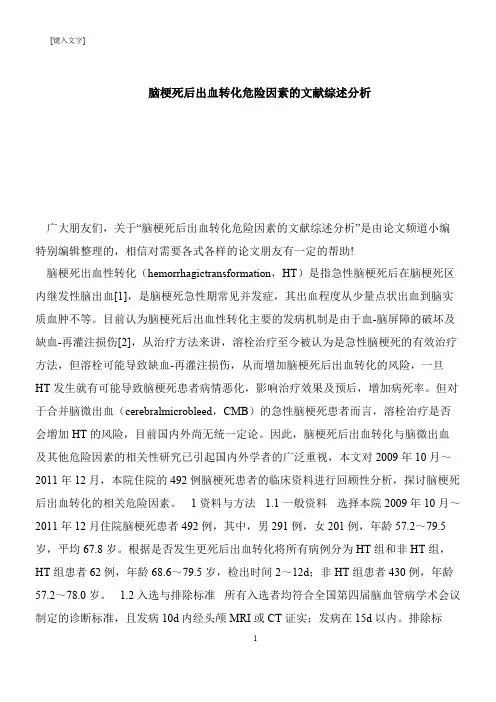 [键入文字]

脑梗死后出血转化危险因素的文献综述分析

广大朋友们，关于“脑梗死后出血转化危险因素的文献综述分析”是由论文频道小编特别编辑整理的，相信对需要各式各样的论文朋友有一定的帮助!

脑梗死出血性转化（hemorrhagictransformation，HT）是指急性脑梗死后在脑梗死区内继发性脑出血[1]，是脑梗死急性期常见并发症，其出血程度从少量点状出血到脑实质血肿不等。目前认为脑梗死后出血性转化主要的发病机制是由于血-脑屏障的破坏及缺血-再灌注损伤[2]，从治疗方法来讲，溶栓治疗至今被认为是急性脑梗死的有效治疗方法，但溶栓可能导致缺血-再灌注损伤，从而增加脑梗死后出血转化的风险，一旦HT发生就有可能导致脑梗死患者病情恶化，影响治疗效果及预后，增加病死率。但对于合并脑微出血（cerebralmicrobleed，CMB）的急性脑梗死患者而言，溶栓治疗是否会增加HT的风险，目前国内外尚无统一定论。因此，脑梗死后出血转化与脑微出血及其他危险因素的相关性研究已引起国内外学者的广泛重视，本文对2009年10月～2011年12月，本院住院的492例脑梗死患者的临床资料进行回顾性分析，探讨脑梗死后出血转化的相关危险因素。 1资料与方法 1.1一般资料 选择本院2009年10月～2011年12月住院脑梗死患者492例，其中，男291例，女201例，年龄57.2～79.5岁，平均67.8岁。根据是否发生更死后出血转化将所有病例分为HT组和非HT组，HT组患者62例，年龄68.6～79.5岁，检出时间2～12d；非HT组患者430例，年龄57.2～78.0岁。 1.2入选与排除标准 所有入选者均符合全国第四届脑血管病学术会议制定的诊断标准，且发病10d内经头颅MRI或CT证实；发病在15d以内。排除标

1